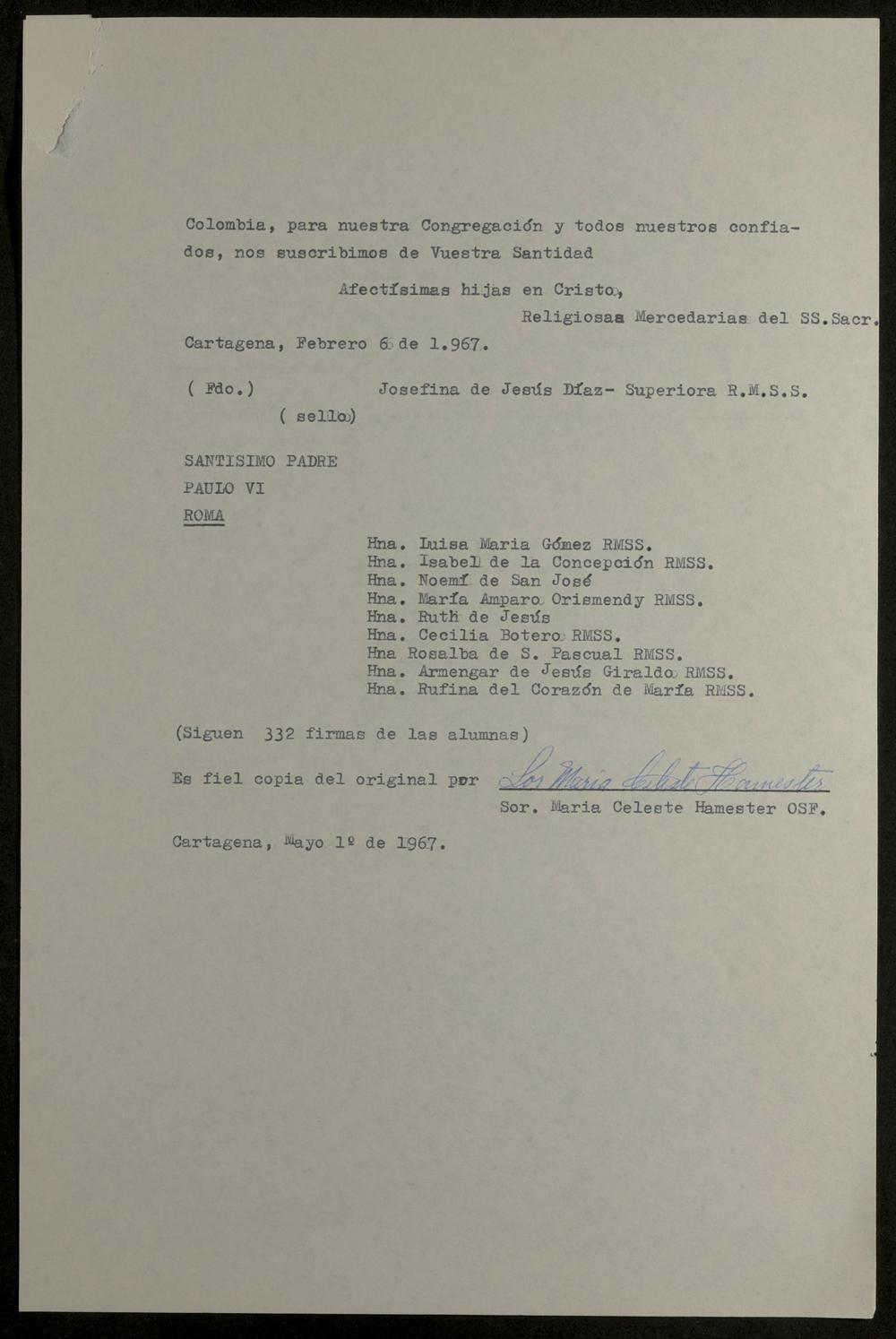 Colombia, para nuestra Congregación y todos nuestros confiados, nos suscribimos de Vuestra Santidad

Afectísimas hijas en Cristo,

Religiosas Mercedarias del SS.Sacr.

Cartagena, Febrero 6 de 1.967.

( Fdo.) Josefina de Jesús Díaz- Superiora R.M.S.S.

( sello)

SANTISIMO PADRE
PAULO VI
ROMA

Hna. Luisa Maria Gómez RMSS.
Hna. Isabel de la Concepción RMSS.
Hna. Noemí de San José
Hna. María Amparo Orismendy RMSS.
Hna. Ruth de Jesús
Hna. Cecilia Botero RMSS.
Hna Rosalba de S. Pascual RMSS.
Hna. Armengar de Jesús Giraldo RMSS.
Hna. Rufina del Corazón de María RMSS.

(Siguen 332 firmas de las alumnas)

Es fiel copia del original por Sor Maria Celeste Hamester

Sor. Maria Celeste Hamester OSF.

Cartagena, Mayo 1º de 1967.